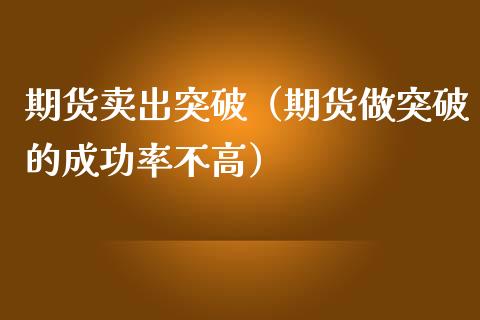 期货卖出突破（期货做突破的成功率不高）